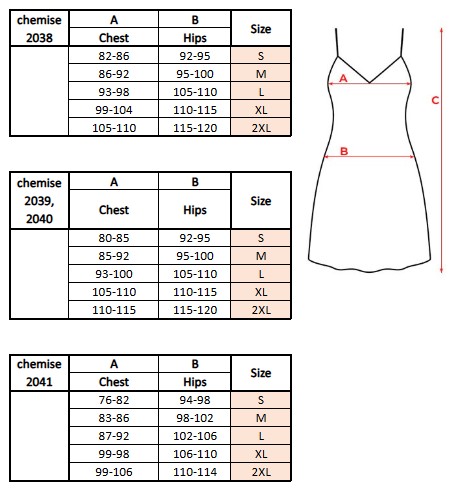 | chemise 2038 | A Chest | B Hips | Size |
|---|---|---|---|
| | 82-86 | 92-95 | S |
| | 86-92 | 95-100 | M |
| | 93-98 | 105-110 | L |
| | 99-104 | 110-115 | XL |
| | 105-110 | 115-120 | 2XL |

| chemise 2039, 2040 | A Chest | B Hips | Size |
|---|---|---|---|
| | 80-85 | 92-95 | S |
| | 85-92 | 95-100 | M |
| | 93-100 | 105-110 | L |
| | 105-110 | 110-115 | XL |
| | 110-115 | 115-120 | 2XL |

| chemise 2041 | A Chest | B Hips | Size |
|---|---|---|---|
| | 76-82 | 94-98 | S |
| | 83-86 | 98-102 | M |
| | 87-92 | 102-106 | L |
| | 99-98 | 106-110 | XL |
| | 99-106 | 110-114 | 2XL |

A
B
C